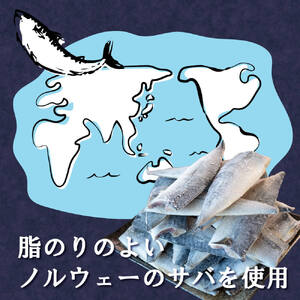 脂のりのよい
ノルウェーのサバを使用